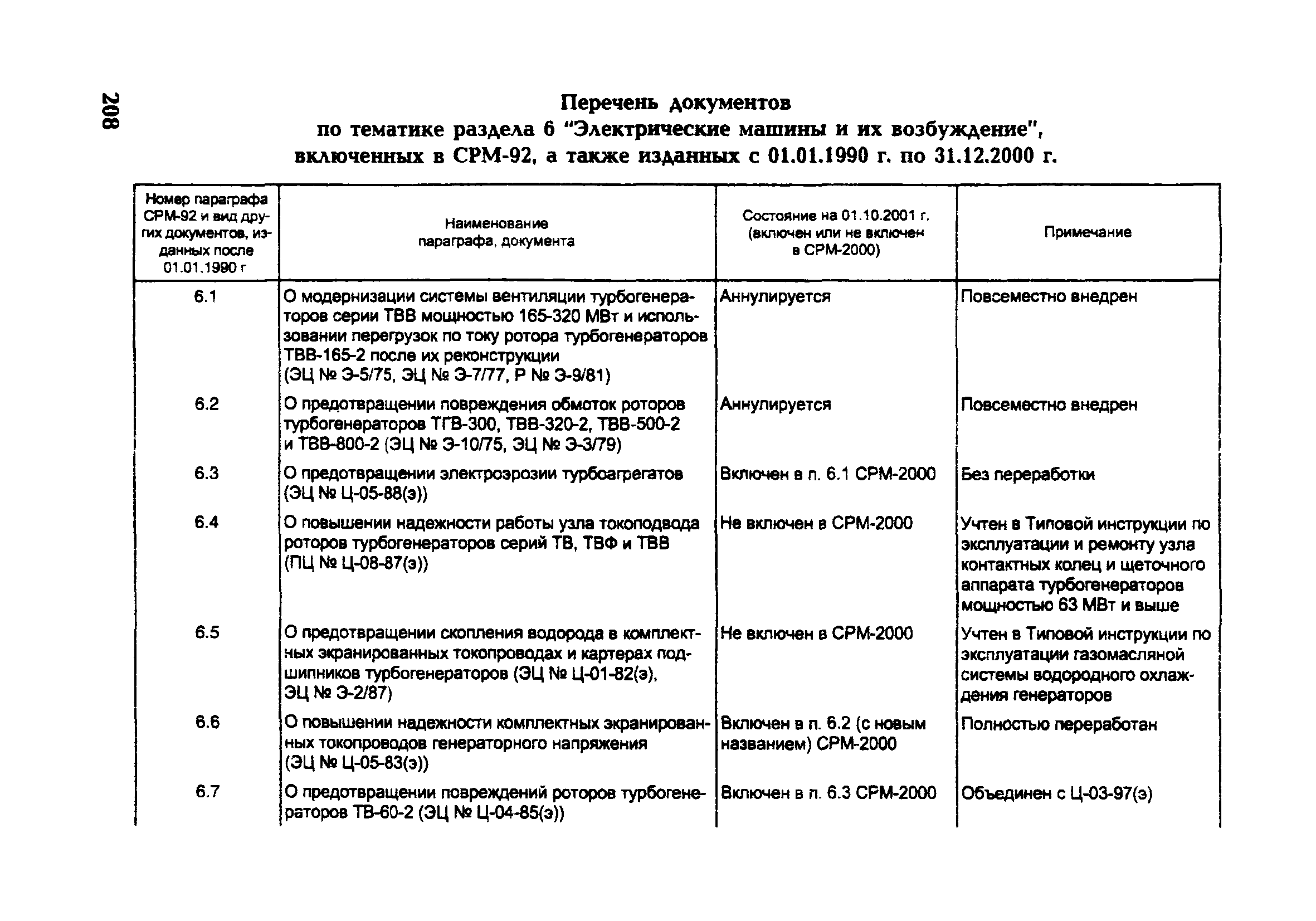 208

Перечень документов
по тематике раздела 6 "Электрические машины и их возбуждение",
включенных в СРМ-92, а также изданных с 01.01.1990 г. по 31.12.2000 г.

| Номер параграфа СРМ-92 и вид других документов, изданных после 01.01.1990 г | Наименование параграфа, документа | Состояние на 01.10.2001 г. (включен или не включен в СРМ-2000) | Примечание |
|---|---|---|---|
| 6.1 | О модернизации системы вентиляции турбогенераторов серии ТВВ мощностью 165-320 МВт и использовании перегрузок по току ротора турбогенераторов ТВВ-165-2 после их реконструкции (ЭЦ № Э-5/75, ЭЦ № Э-7/77, Р № Э-9/81) | Аннулируется | Повсеместно внедрен |
| 6.2 | О предотвращении повреждения обмоток роторов турбогенераторов ТГВ-300, ТВВ-320-2, ТВВ-500-2 и ТВВ-800-2 (ЭЦ № Э-10/75, ЭЦ № Э-3/79) | Аннулируется | Повсеместно внедрен |
| 6.3 | О предотвращении электроэрозии турбоагрегатов (ЭЦ № Ц-05-88(э)) | Включен в п. 6.1 СРМ-2000 | Без переработки |
| 6.4 | О повышении надежности работы узла токоподвода роторов турбогенераторов серий ТВ, ТВФ и ТВВ (ПЦ № Ц-08-87(э)) | Не включен в СРМ-2000 | Учтен в Типовой инструкции по эксплуатации и ремонту узла контактных колец и щеточного аппарата турбогенераторов мощностью 63 МВт и выше |
| 6.5 | О предотвращении скопления водорода в комплектных экранированных токопроводах и картерах подшипников турбогенераторов (ЭЦ № Ц-01-82(э), ЭЦ № Э-2/87) | Не включен в СРМ-2000 | Учтен в Типовой инструкции по эксплуатации газомасляной системы водородного охлаждения генераторов |
| 6.6 | О повышении надежности комплектных экранированных токопроводов генераторного напряжения (ЭЦ № Ц-05-83(э)) | Включен в п. 6.2 (с новым названием) СРМ-2000 | Полностью переработан |
| 6.7 | О предотвращении повреждений роторов турбогенераторов ТВ-60-2 (ЭЦ № Ц-04-85(э)) | Включен в п. 6.3 СРМ-2000 | Объединен с Ц-03-97(э) |